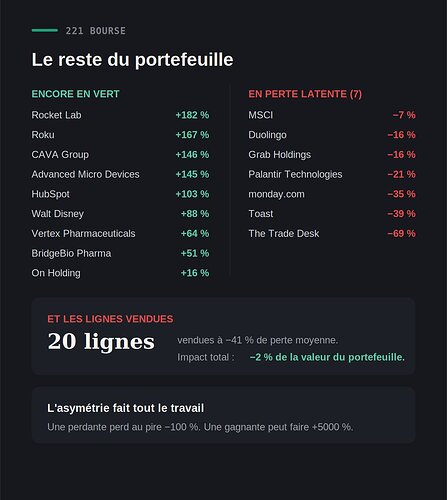 221 BOURSE

Le reste du portefeuille

ENCORE EN VERT

Rocket Lab +182 %
Roku +167 %
CAVA Group +146 %
Advanced Micro Devices +145 %
HubSpot +103 %
Walt Disney +88 %
Vertex Pharmaceuticals +64 %
BridgeBio Pharma +51 %
On Holding +16 %

EN PERTE LATENTE (7)

MSCI −7 %
Duolingo −16 %
Grab Holdings −16 %
Palantir Technologies −21 %
monday.com −35 %
Toast −39 %
The Trade Desk −69 %

ET LES LIGNES VENDUES

20 lignes

vendues à −41 % de perte moyenne.

Impact total : −2 % de la valeur du portefeuille.

L'asymétrie fait tout le travail

Une perdante perd au pire −100 %. Une gagnante peut faire +5000 %.